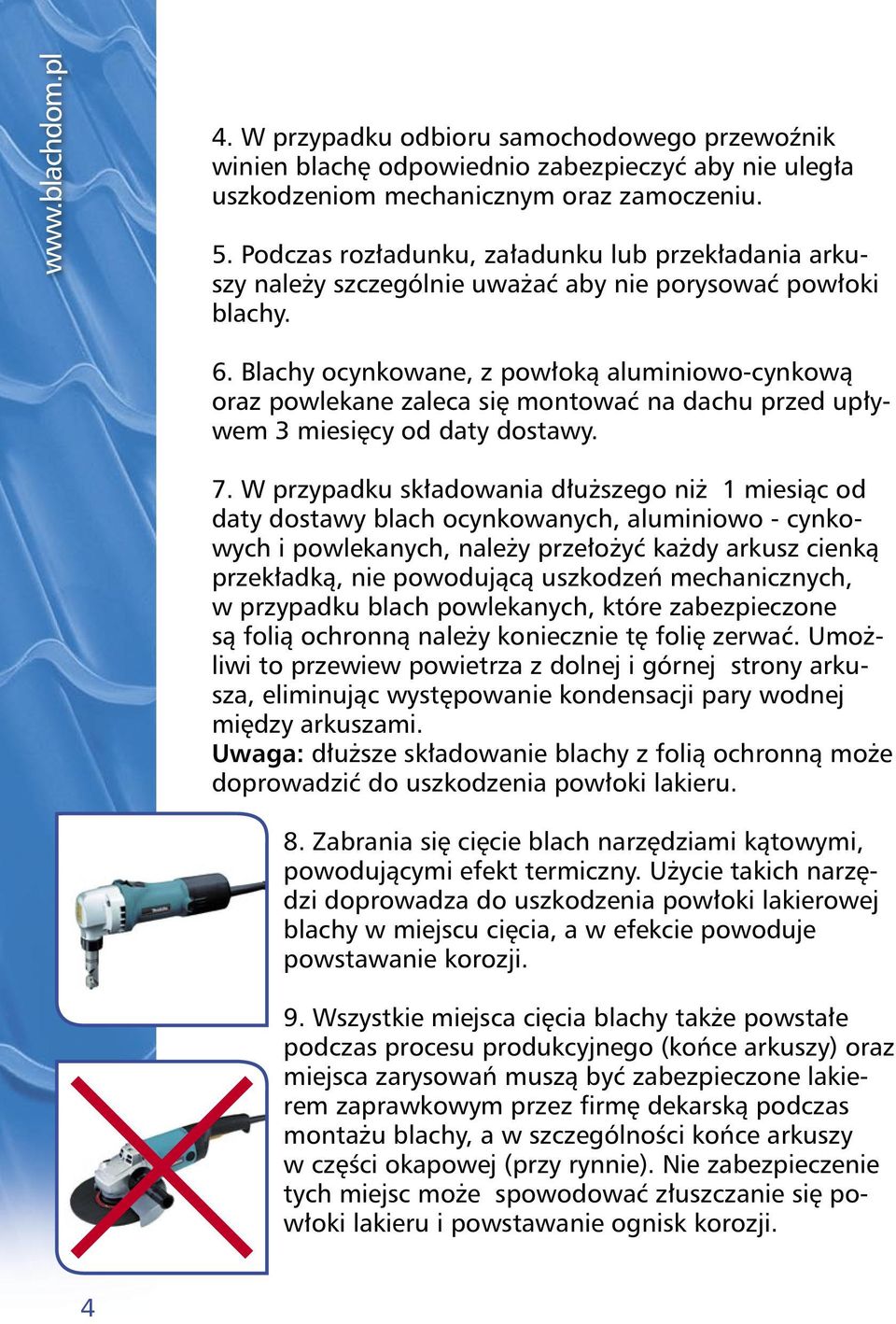 www.blachdom.pl

4. W przypadku odbioru samochodowego przewoźnik winien blachę odpowiednio zabezpieczyć aby nie uległa uszkodzeniom mechanicznym oraz zamoczeniu.

5. Podczas rozładunku, załadunku lub przekładania arkuszy należy szczególnie uważać aby nie porysować powłoki blachy.

6. Blachy ocynkowane, z powłoką aluminiowo-cynkową oraz powlekane zaleca się montować na dachu przed upływem 3 miesięcy od daty dostawy.

7. W przypadku składowania dłuższego niż 1 miesiąc od daty dostawy blach ocynkowanych, aluminiowo - cynkowych i powlekanych, należy przełożyć każdy arkusz cienką przekładką, nie powodującą uszkodzeń mechanicznych, w przypadku blach powlekanych, które zabezpieczone są folią ochronną należy koniecznie tę folię zerwać. Umożliwi to przewiew powietrza z dolnej i górnej strony arkusza, eliminując występowanie kondensacji pary wodnej między arkuszami.
Uwaga: dłuższe składowanie blachy z folią ochronną może doprowadzić do uszkodzenia powłoki lakieru.

8. Zabrania się cięcie blach narzędziami kątowymi, powodującymi efekt termiczny. Użycie takich narzędzi doprowadza do uszkodzenia powłoki lakierowej blachy w miejscu cięcia, a w efekcie powoduje powstawanie korozji.

9. Wszystkie miejsca cięcia blachy także powstałe podczas procesu produkcyjnego (końce arkuszy) oraz miejsca zarysowań muszą być zabezpieczone lakierem zaprawkowym przez firmę dekarską podczas montażu blachy, a w szczególności końce arkuszy w części okapowej (przy rynnie). Nie zabezpieczenie tych miejsc może spowodować złuszczanie się powłoki lakieru i powstawanie ognisk korozji.

4